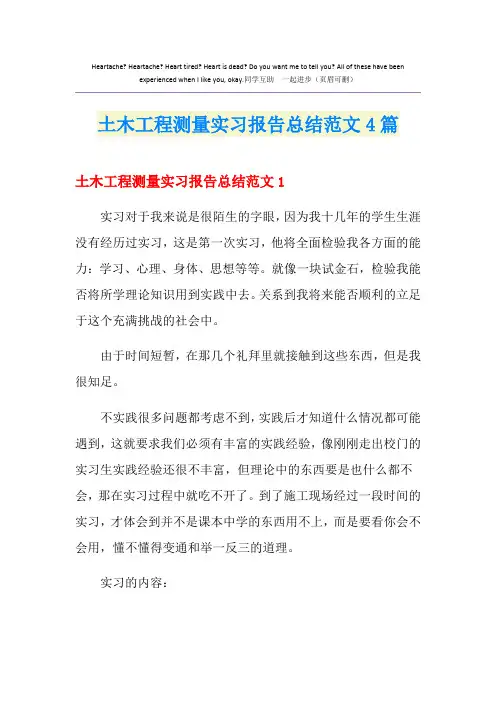 Heartache? Heartache? Heart tired? Heart is dead? Do you want me to tell you? All of these have been experienced when I like you, okay.同学互助 一起进步（页眉可删）

土木工程测量实习报告总结范文4篇

土木工程测量实习报告总结范文1

实习对于我来说是很陌生的字眼，因为我十几年的学生生涯没有经历过实习，这是第一次实习，他将全面检验我各方面的能力：学习、心理、身体、思想等等。就像一块试金石，检验我能否将所学理论知识用到实践中去。关系到我将来能否顺利的立足于这个充满挑战的社会中。

由于时间短暂，在那几个礼拜里就接触到这些东西，但是我很知足。

不实践很多问题都考虑不到，实践后才知道什么情况都可能遇到，这就要求我们必须有丰富的实践经验，像刚刚走出校门的实习生实践经验还很不丰富，但理论中的东西要是也什么都不会，那在实习过程中就吃不开了。到了施工现场经过一段时间的实习，才体会到并不是课本中学的东西用不上，而是要看你会不会用，懂不懂得变通和举一反三的道理。

实习的内容：